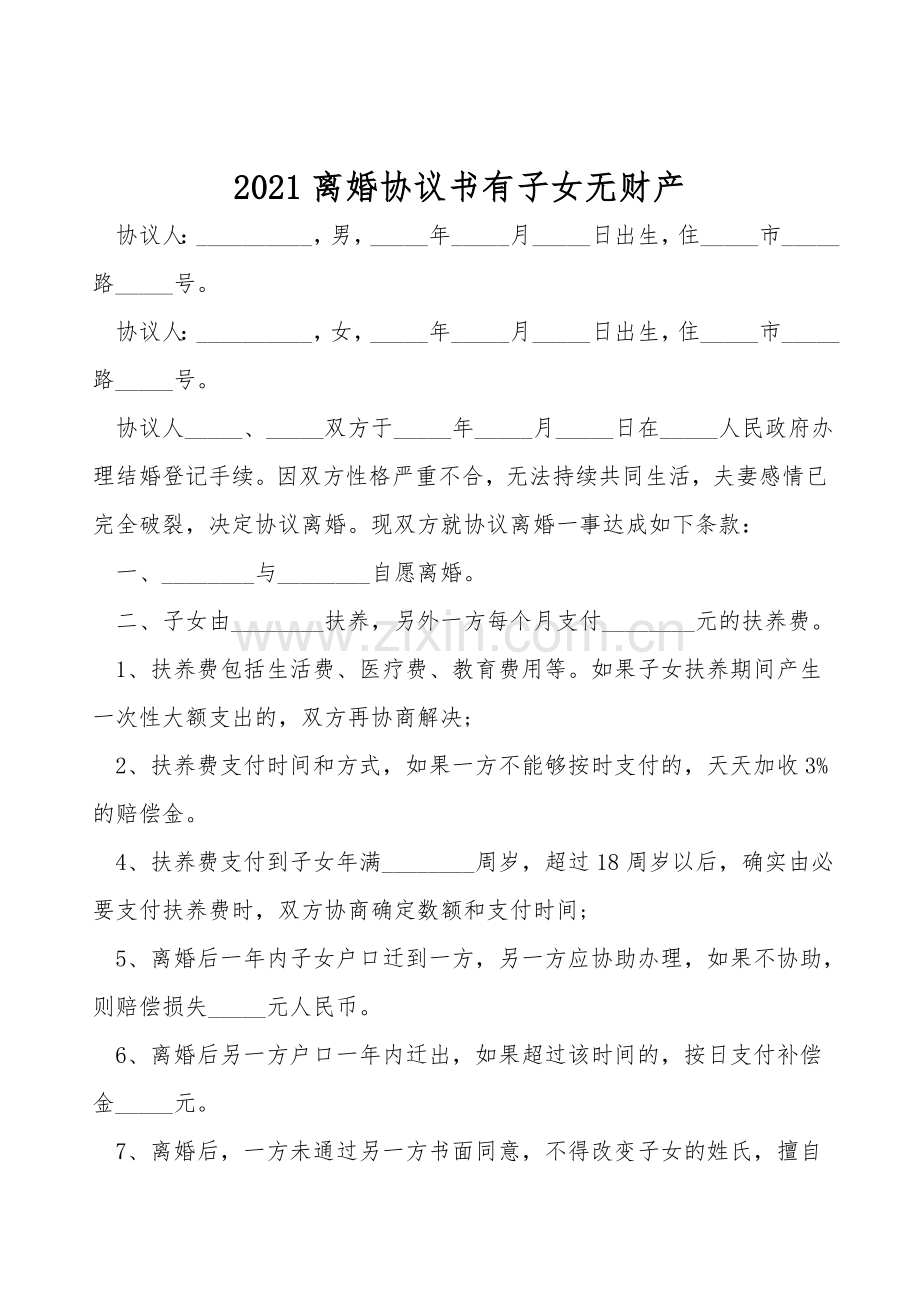 2021离婚协议书有子女无财产

协议人：____，男，____年____月____日出生，住____市____路____号。

协议人：____，女，____年____月____日出生，住____市____路____号。

协议人____、____双方于____年____月____日在____人民政府办理结婚登记手续。因双方性格严重不合，无法持续共同生活，夫妻感情已完全破裂，决定协议离婚。现双方就协议离婚一事达成如下条款：

一、____与____自愿离婚。

二、子女由____扶养，另外一方每个月支付____元的扶养费。

1、扶养费包括生活费、医疗费、教育费用等。如果子女扶养期间产生一次性大额支出的，双方再协商解决；

2、扶养费支付时间和方式，如果一方不能够按时支付的，天天加收3%的赔偿金。

4、扶养费支付到子女年满____周岁，超过18周岁以后，确实由必要支付扶养费时，双方协商确定数额和支付时间；

5、离婚后一年内子女户口迁到一方，另一方应协助办理，如果不协助，则赔偿损失____元人民币。

6、离婚后另一方户口一年内迁出，如果超过该时间的，按日支付补偿金____元。

7、离婚后，一方未通过另一方书面同意，不得改变子女的姓氏，擅自

www.zixin.com.cn